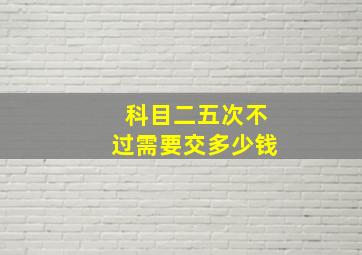 科目二五次不过需要交多少钱